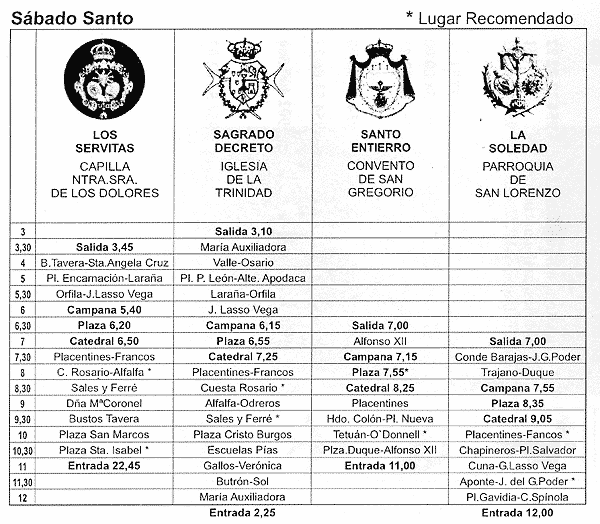 Sábado Santo

* Lugar Recomendado

| | LOS SERVITAS CAPILLA NTRA.SRA. DE LOS DOLORES | SAGRADO DECRETO IGLESIA DE LA TRINIDAD | SANTO ENTIERRO CONVENTO DE SAN GREGORIO | LA SOLEDAD PARROQUIA DE SAN LORENZO |
|---|---|---|---|---|
| 3 | | Salida 3,10 | | |
| 3,30 | Salida 3,45 | Maria Auxiliadora | | |
| 4 | B.Tavera-Sta.Angela Cruz | Valle-Osario | | |
| 5 | Pl. Encarnación-Laraña | Pl. P. León-Alte. Apodaca | | |
| 5,30 | Orfila-J.Lasso Vega | Laraña-Orfila | | |
| 6 | Campana 5,40 | J. Lasso Vega | | |
| 6,30 | Plaza 6,20 | Campana 6,15 | Salida 7,00 | |
| 7 | Catedral 6,50 | Plaza 6,55 | Alfonso XII | Salida 7,00 |
| 7,30 | Placentines-Francos | Catedral 7,25 | Campana 7,15 | Conde Barajas-J.G.Poder |
| 8 | C. Rosario-Alfalfa * | Placentines-Francos | Plaza 7,55* | Trajano-Duque |
| 8,30 | Sales y Ferré | Cuesta Rosario * | Catedral 8,25 | Campana 7,55 |
| 9 | Dña MªCoronel | Alfalfa-Odreros | Placentines | Plaza 8,35 |
| 9,30 | Bustos Tavera | Sales y Ferré * | Hdo. Colón-Pl. Nueva | Catedral 9,05 |
| 10 | Plaza San Marcos | Plaza Cristo Burgos | Tetuán-O`Donnell * | Placentines-Fancos * |
| 10,30 | Plaza Sta. Isabel * | Escuelas Pías | Plza.Duque-Alfonso XII | Chapineros-Pl.Salvador |
| 11 | Entrada 22,45 | Gallos-Verónica | Entrada 11,00 | Cuna-G.Lasso Vega |
| 11,30 | | Butrón-Sol | | Aponte-J. del G.Poder * |
| 12 | | Maria Auxiliadora | | Pl.Gavidia-C.Spínola |
| | | Entrada 2,25 | | Entrada 12,00 |